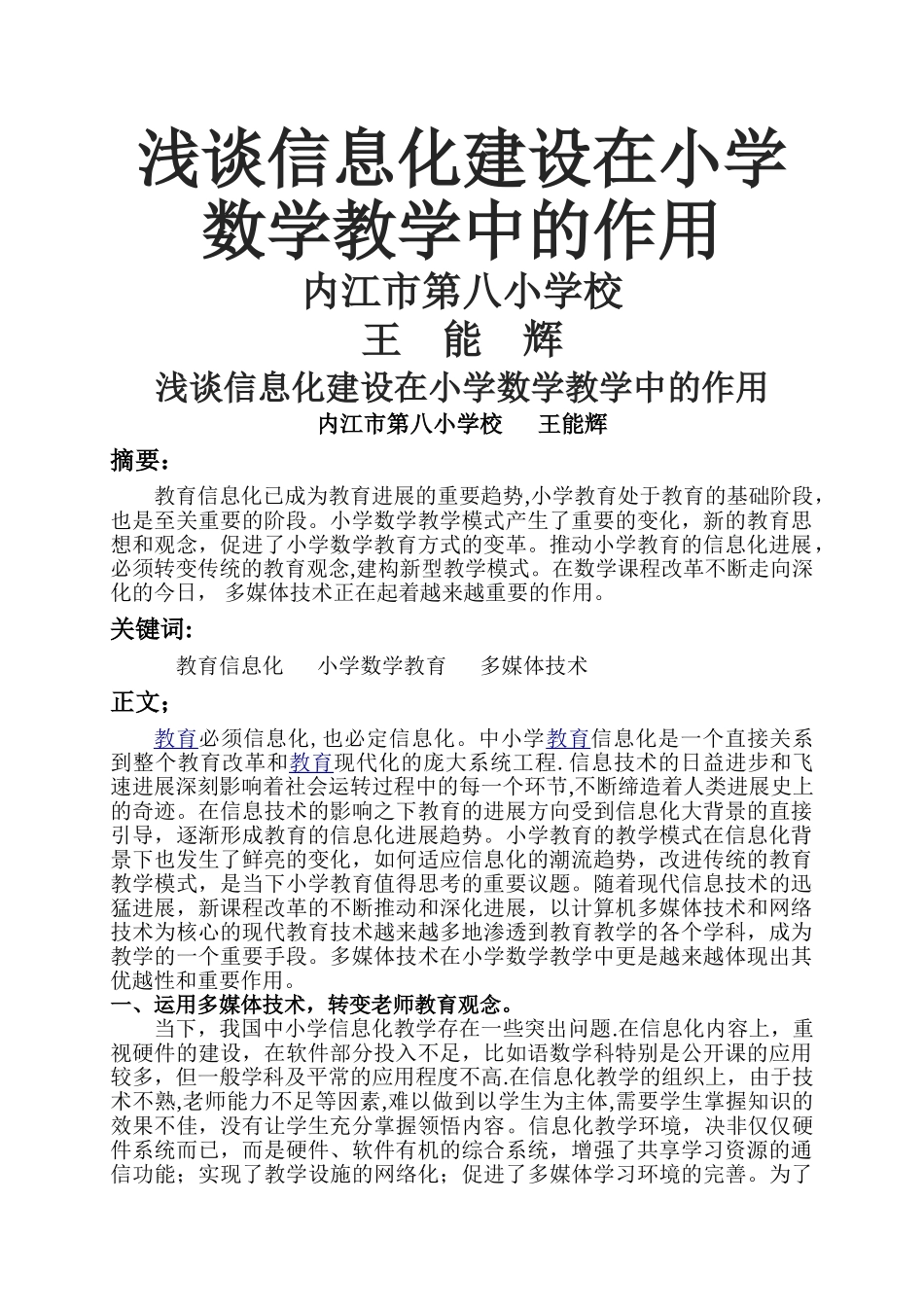 浅谈信息化建设在小学数学教学中的作用

内江市第八小学校

王 能 辉

浅谈信息化建设在小学数学教学中的作用

内江市第八小学校 王能辉

摘要：

教育信息化已成为教育进展的重要趋势,小学教育处于教育的基础阶段，也是至关重要的阶段。小学数学教学模式产生了重要的变化，新的教育思想和观念，促进了小学数学教育方式的变革。推动小学教育的信息化进展，必须转变传统的教育观念,建构新型教学模式。在数学课程改革不断走向深化的今日，多媒体技术正在起着越来越重要的作用。

关键词:

教育信息化 小学数学教育 多媒体技术

正文;

教育必须信息化,也必定信息化。中小学教育信息化是一个直接关系到整个教育改革和教育现代化的庞大系统工程.信息技术的日益进步和飞速进展深刻影响着社会运转过程中的每一个环节,不断缔造着人类进展史上的奇迹。在信息技术的影响之下教育的进展方向受到信息化大背景的直接引导，逐渐形成教育的信息化进展趋势。小学教育的教学模式在信息化背景下也发生了鲜亮的变化，如何适应信息化的潮流趋势，改进传统的教育教学模式，是当下小学教育值得思考的重要议题。随着现代信息技术的迅猛进展，新课程改革的不断推动和深化进展，以计算机多媒体技术和网络技术为核心的现代教育技术越来越多地渗透到教育教学的各个学科，成为教学的一个重要手段。多媒体技术在小学数学教学中更是越来越体现出其优越性和重要作用。

一、运用多媒体技术，转变老师教育观念。

当下，我国中小学信息化教学存在一些突出问题.在信息化内容上，重视硬件的建设，在软件部分投入不足，比如语数学科特别是公开课的应用较多，但一般学科及平常的应用程度不高.在信息化教学的组织上，由于技术不熟,老师能力不足等因素,难以做到以学生为主体,需要学生掌握知识的效果不佳，没有让学生充分掌握领悟内容。信息化教学环境，决非仅仅硬件系统而已，而是硬件、软件有机的综合系统，增强了共享学习资源的通信功能；实现了教学设施的网络化；促进了多媒体学习环境的完善。为了